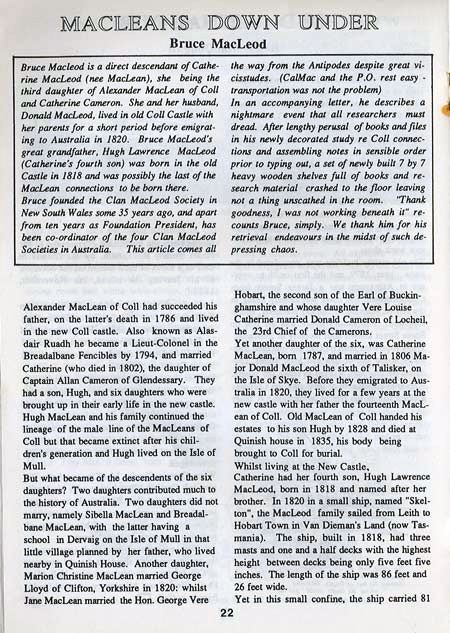 MACLEANS DOWN UNDER

Bruce MacLeod

Bruce Macleod is a direct descendant of Catherine MacLeod (nee MacLean), she being the third daughter of Alexander MacLean of Coll and Catherine Cameron. She and her husband, Donald MacLeod, lived in old Coll Castle with her parents for a short period before emigrating to Australia in 1820. Bruce MacLeod's great grandfather, Hugh Lawrence MacLeod (Catherine's fourth son) was born in the old Castle in 1818 and was possibly the last of the MacLean connections to be born there.
Bruce founded the Clan MacLeod Society in New South Wales some 35 years ago, and apart from ten years as Foundation President, has been co-ordinator of the four Clan MacLeod Societies in Australia. This article comes all the way from the Antipodes despite great vicisstudes. (CalMac and the P.O. rest easy - transportation was not the problem)
In an accompanying letter, he describes a nightmare event that all researchers must dread. After lengthy perusal of books and files in his newly decorated study re Coll connections and assembling notes in sensible order prior to typing out, a set of newly built 7 by 7 heavy wooden shelves full of books and research material crashed to the floor leaving not a thing unscathed in the room. "Thank goodness, I was not working beneath it" recounts Bruce, simply. We thank him for his retrieval endeavours in the midst of such depressing chaos.

Alexander MacLean of Coll had succeeded his father, on the latter's death in 1786 and lived in the new Coll castle. Also known as Alasdair Ruadh he became a Lieut-Colonel in the Breadalbane Fencibles by 1794, and married Catherine (who died in 1802), the daughter of Captain Allan Cameron of Glendessary. They had a son, Hugh, and six daughters who were brought up in their early life in the new castle. Hugh MacLean and his family continued the lineage of the male line of the MacLeans of Coll but that became extinct after his children's generation and Hugh lived on the Isle of Mull.
But what became of the descendents of the six daughters? Two daughters contributed much to the history of Australia. Two daughters did not marry, namely Sibella MacLean and Breadalbane MacLean, with the latter having a school in Dervaig on the Isle of Mull in that little village planned by her father, who lived nearby in Quinish House. Another daughter, Marion Christine MacLean married George Lloyd of Clifton, Yorkshire in 1820: whilst Jane MacLean married the Hon. George Vere Hobart, the second son of the Earl of Buckinghamshire and whose daughter Vere Louise Catherine married Donald Cameron of Locheil, the 23rd Chief of the Camerons.
Yet another daughter of the six, was Catherine MacLean, born 1787, and married in 1806 Major Donald MacLeod the sixth of Talisker, on the Isle of Skye. Before they emigrated to Australia in 1820, they lived for a few years at the new castle with her father the fourteenth MacLean of Coll. Old MacLean of Coll handed his estates to his son Hugh by 1828 and died at Quinish house in 1835, his body being brought to Coll for burial.
Whilst living at the New Castle, Catherine had her fourth son, Hugh Lawrence MacLeod, born in 1818 and named after her brother. In 1820 in a small ship, named "Skelton", the MacLeod family sailed from Leith to Hobart Town in Van Dieman's Land (now Tasmania). The ship, built in 1818, had three masts and one and a half decks with the highest height between decks being only five feet five inches. The length of the ship was 86 feet and 26 feet wide.
Yet in this small confine, the ship carried 81

22